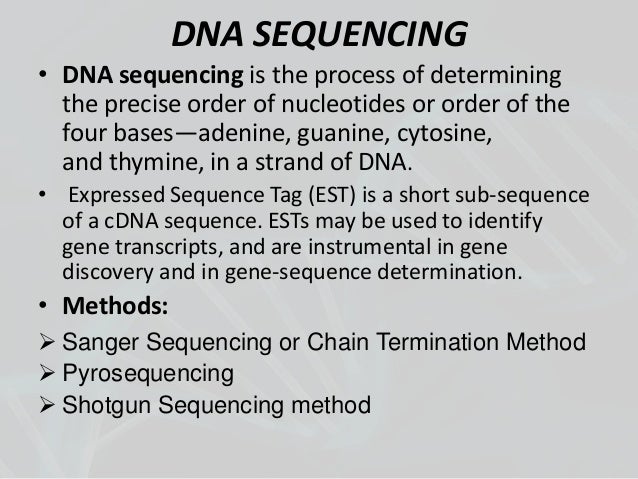 DNA SEQUENCING

• DNA sequencing is the process of determining the precise order of nucleotides or order of the four bases—adenine, guanine, cytosine, and thymine, in a strand of DNA.

• Expressed Sequence Tag (EST) is a short sub-sequence of a cDNA sequence. ESTs may be used to identify gene transcripts, and are instrumental in gene discovery and in gene-sequence determination.

• Methods:

➢ Sanger Sequencing or Chain Termination Method
➢ Pyrosequencing
➢ Shotgun Sequencing method